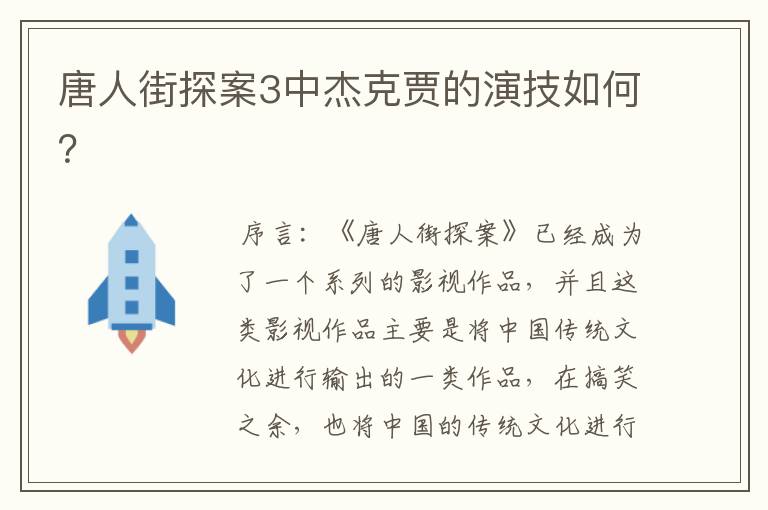 唐人街探案3中杰克贾的演技如何?

序言：《唐人街探案》已经成为了一个系列的影视作品，并且这类影视作品主要是将中国传统文化进行输出的一类作品，在搞笑之余，也将中国的传统文化进行